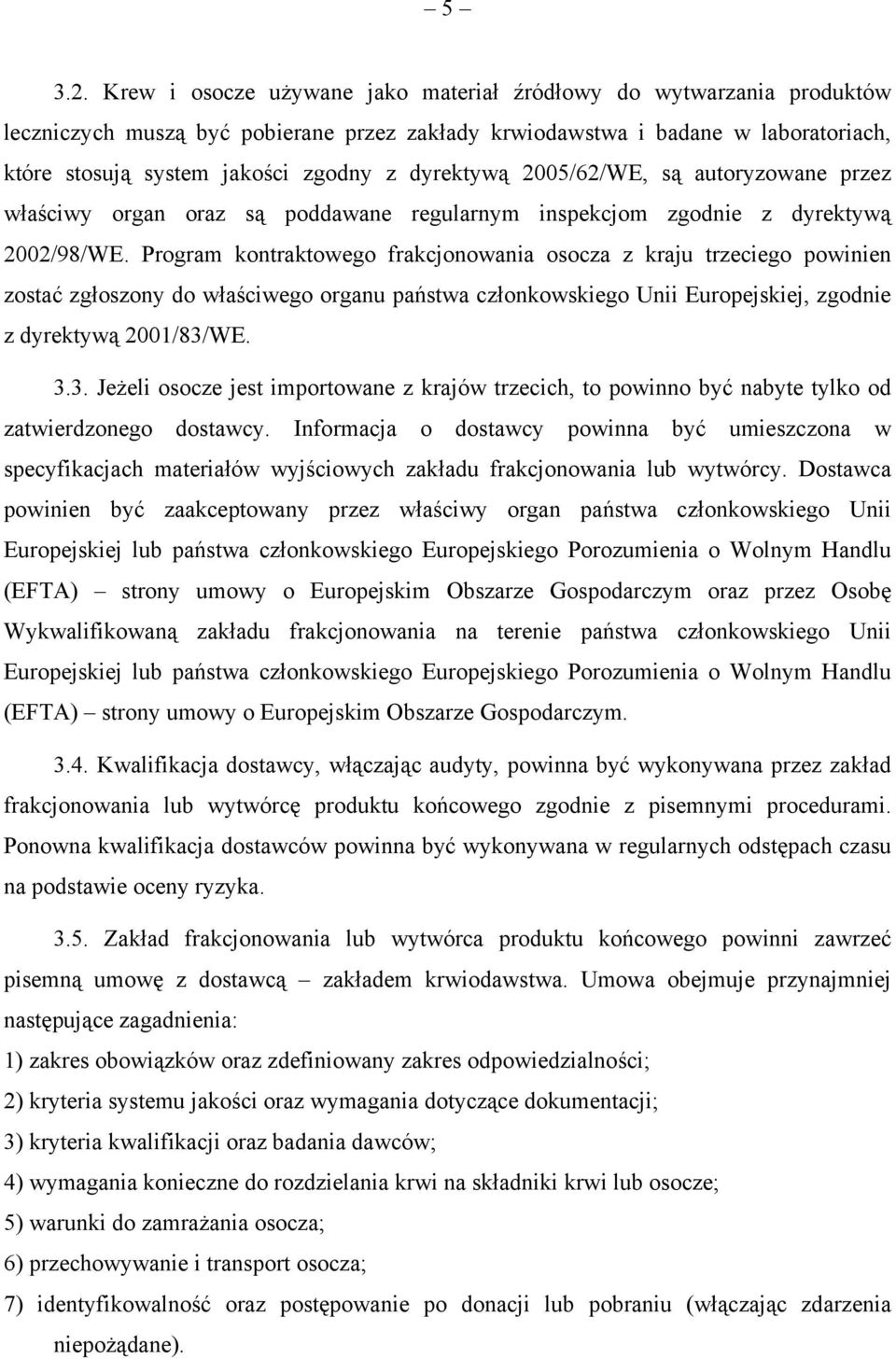 – 5 –

3.2. Krew i osocze używane jako materiał źródłowy do wytwarzania produktów leczniczych muszą być pobierane przez zakłady krwiodawstwa i badane w laboratoriach, które stosują system jakości zgodny z dyrektywą 2005/62/WE, są autoryzowane przez właściwy organ oraz są poddawane regularnym inspekcjom zgodnie z dyrektywą 2002/98/WE. Program kontraktowego frakcjonowania osocza z kraju trzeciego powinien zostać zgłoszony do właściwego organu państwa członkowskiego Unii Europejskiej, zgodnie z dyrektywą 2001/83/WE.

3.3. Jeżeli osocze jest importowane z krajów trzecich, to powinno być nabyte tylko od zatwierdzonego dostawcy. Informacja o dostawcy powinna być umieszczona w specyfikacjach materiałów wyjściowych zakładu frakcjonowania lub wytwórcy. Dostawca powinien być zaakceptowany przez właściwy organ państwa członkowskiego Unii Europejskiej lub państwa członkowskiego Europejskiego Porozumienia o Wolnym Handlu (EFTA) – strony umowy o Europejskim Obszarze Gospodarczym oraz przez Osobę Wykwalifikowaną zakładu frakcjonowania na terenie państwa członkowskiego Unii Europejskiej lub państwa członkowskiego Europejskiego Porozumienia o Wolnym Handlu (EFTA) – strony umowy o Europejskim Obszarze Gospodarczym.

3.4. Kwalifikacja dostawcy, włączając audyty, powinna być wykonywana przez zakład frakcjonowania lub wytwórcę produktu końcowego zgodnie z pisemnymi procedurami. Ponowna kwalifikacja dostawców powinna być wykonywana w regularnych odstępach czasu na podstawie oceny ryzyka.

3.5. Zakład frakcjonowania lub wytwórca produktu końcowego powinni zawrzeć pisemną umowę z dostawcą – zakładem krwiodawstwa. Umowa obejmuje przynajmniej następujące zagadnienia:
1) zakres obowiązków oraz zdefiniowany zakres odpowiedzialności;
2) kryteria systemu jakości oraz wymagania dotyczące dokumentacji;
3) kryteria kwalifikacji oraz badania dawców;
4) wymagania konieczne do rozdzielania krwi na składniki krwi lub osocze;
5) warunki do zamrażania osocza;
6) przechowywanie i transport osocza;
7) identyfikowalność oraz postępowanie po donacji lub pobraniu (włączając zdarzenia niepożądane).